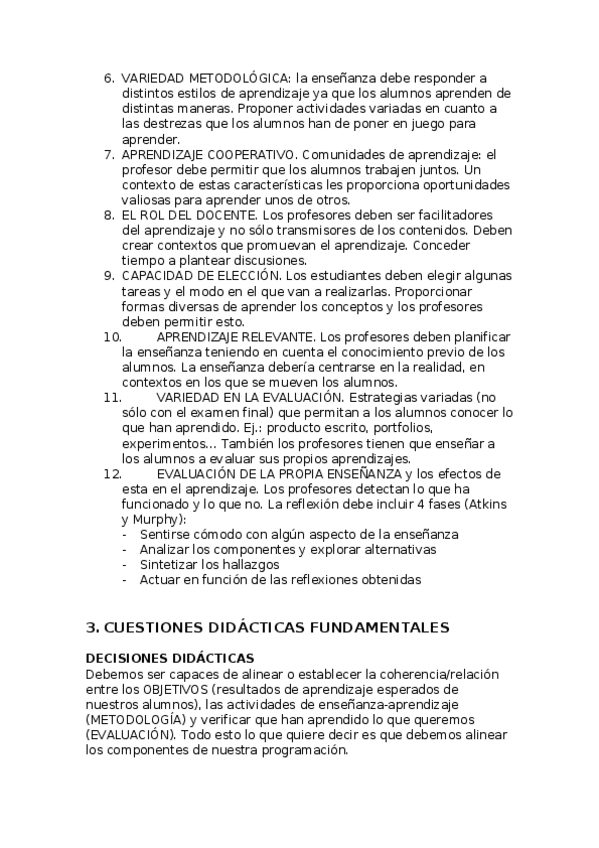 6. VARIEDAD METODOLÓGICA: la enseñanza debe responder a distintos estilos de aprendizaje ya que los alumnos aprenden de distintas maneras. Proponer actividades variadas en cuanto a las destrezas que los alumnos han de poner en juego para aprender.
7. APRENDIZAJE COOPERATIVO. Comunidades de aprendizaje: el profesor debe permitir que los alumnos trabajen juntos. Un contexto de estas características les proporciona oportunidades valiosas para aprender unos de otros.
8. EL ROL DEL DOCENTE. Los profesores deben ser facilitadores del aprendizaje y no sólo transmisores de los contenidos. Deben crear contextos que promuevan el aprendizaje. Conceder tiempo a plantear discusiones.
9. CAPACIDAD DE ELECCIÓN. Los estudiantes deben elegir algunas tareas y el modo en el que van a realizarlas. Proporcionar formas diversas de aprender los conceptos y los profesores deben permitir esto.
10. APRENDIZAJE RELEVANTE. Los profesores deben planificar la enseñanza teniendo en cuenta el conocimiento previo de los alumnos. La enseñanza debería centrarse en la realidad, en contextos en los que se mueven los alumnos.
11. VARIEDAD EN LA EVALUACIÓN. Estrategias variadas (no sólo con el examen final) que permitan a los alumnos conocer lo que han aprendido. Ej.: producto escrito, portfolios, experimentos… También los profesores tienen que enseñar a los alumnos a evaluar sus propios aprendizajes.
12. EVALUACIÓN DE LA PROPIA ENSEÑANZA y los efectos de esta en el aprendizaje. Los profesores detectan lo que ha funcionado y lo que no. La reflexión debe incluir 4 fases (Atkins y Murphy):
- Sentirse cómodo con algún aspecto de la enseñanza
- Analizar los componentes y explorar alternativas
- Sintetizar los hallazgos
- Actuar en función de las reflexiones obtenidas

3. CUESTIONES DIDÁCTICAS FUNDAMENTALES

DECISIONES DIDÁCTICAS
Debemos ser capaces de alinear o establecer la coherencia/relación entre los OBJETIVOS (resultados de aprendizaje esperados de nuestros alumnos), las actividades de enseñanza-aprendizaje (METODOLOGÍA) y verificar que han aprendido lo que queremos (EVALUACIÓN). Todo esto lo que quiere decir es que debemos alinear los componentes de nuestra programación.